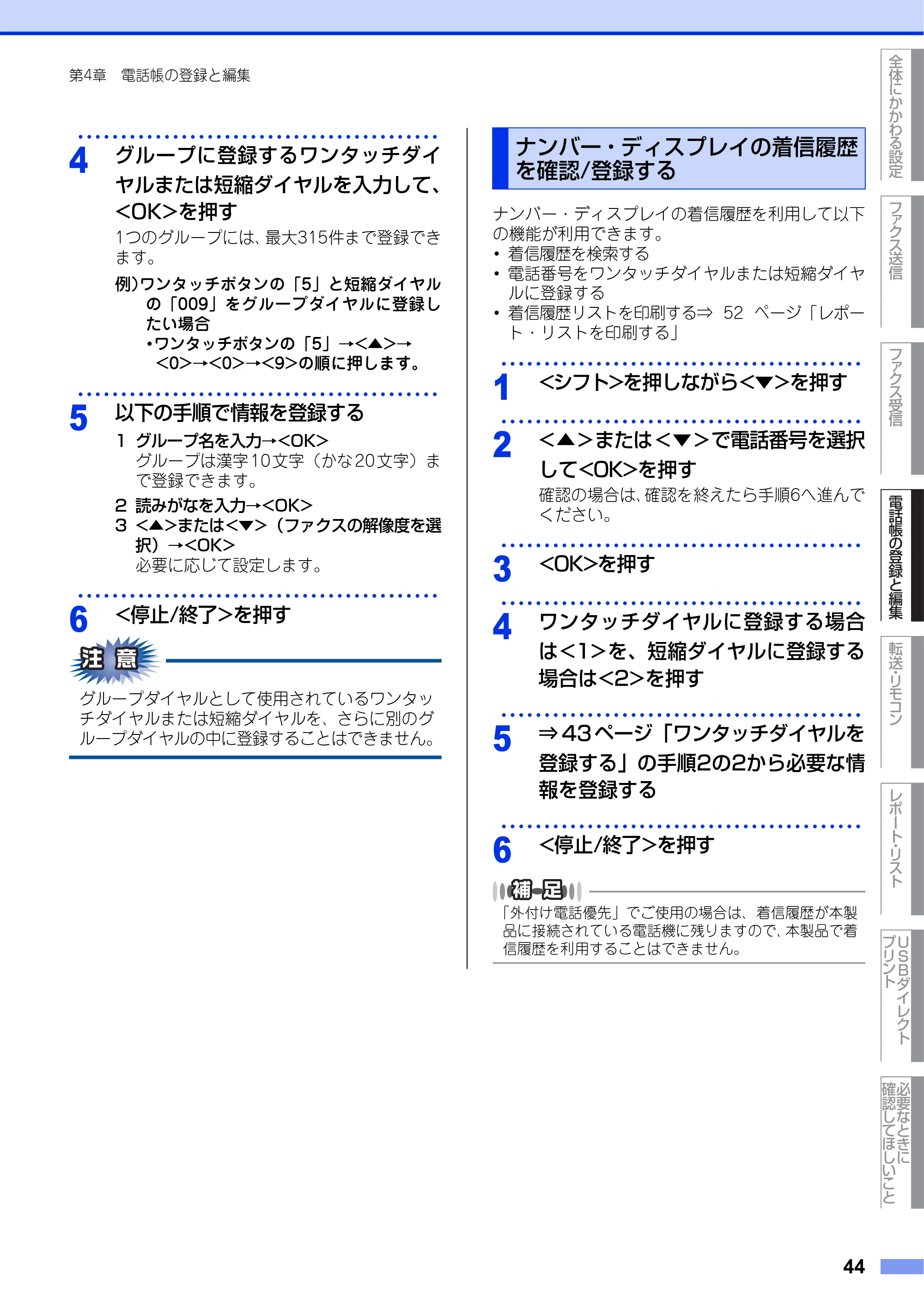 第4章　電話帳の登録と編集

4 グループに登録するワンタッチダイヤルまたは短縮ダイヤルを入力して、<OK>を押す

1つのグループには、最大315件まで登録できます。

例)ワンタッチボタンの「5」と短縮ダイヤルの「009」をグループダイヤルに登録したい場合
•ワンタッチボタンの「5」→<▲>→<0>→<0>→<9>の順に押します。

5 以下の手順で情報を登録する

1 グループ名を入力→<OK>
グループは漢字10文字（かな20文字）まで登録できます。
2 読みがなを入力→<OK>
3 <▲>または<▼>（ファクスの解像度を選択）→<OK>
必要に応じて設定します。

6 <停止/終了>を押す

注意

グループダイヤルとして使用されているワンタッチダイヤルまたは短縮ダイヤルを、さらに別のグループダイヤルの中に登録することはできません。

ナンバー・ディスプレイの着信履歴を確認/登録する

ナンバー・ディスプレイの着信履歴を利用して以下の機能が利用できます。
• 着信履歴を検索する
• 電話番号をワンタッチダイヤルまたは短縮ダイヤルに登録する
• 着信履歴リストを印刷する⇒ 52 ページ「レポート・リストを印刷する」

1 <シフト>を押しながら<▼>を押す

2 <▲>または<▼>で電話番号を選択して<OK>を押す

確認の場合は、確認を終えたら手順6へ進んでください。

3 <OK>を押す

4 ワンタッチダイヤルに登録する場合は<1>を、短縮ダイヤルに登録する場合は<2>を押す

5 ⇒43ページ「ワンタッチダイヤルを登録する」の手順2の2から必要な情報を登録する

6 <停止/終了>を押す

補足

「外付け電話優先」でご使用の場合は、着信履歴が本製品に接続されている電話機に残りますので、本製品で着信履歴を利用することはできません。

全体にかかわる設定
ファクス送信
ファクス受信
電話帳の登録と編集
転送・リモコン
レポート・リスト
USBダイレクトプリント
必要なときに確認してほしいこと

44